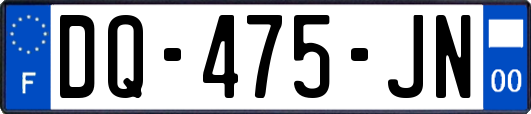 F
DQ-475-JN
00